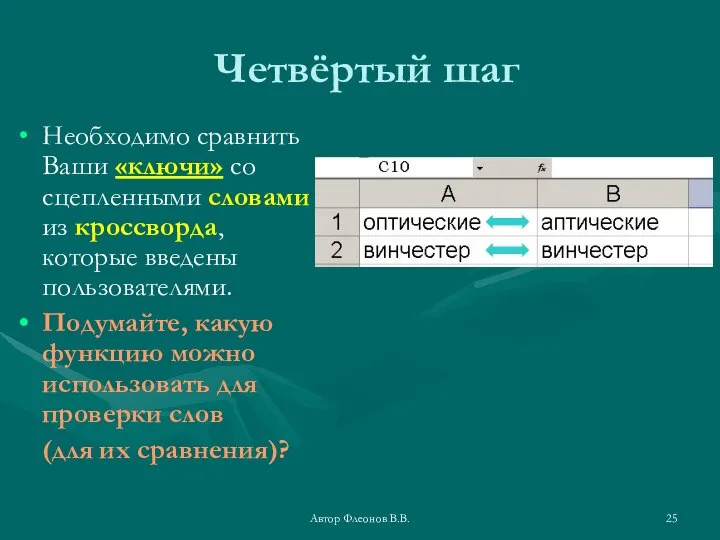 Четвёртый шаг

• Необходимо сравнить Ваши «ключи» со сцепленными словами из кроссворда, которые введены пользователями.

• Подумайте, какую функцию можно использовать для проверки слов (для их сравнения)?

C10 $f_x$

| | A | B |
|---|---|---|
| 1 | оптические | аптические |
| 2 | винчестер | винчестер |

Автор Флеонов В.В.

25